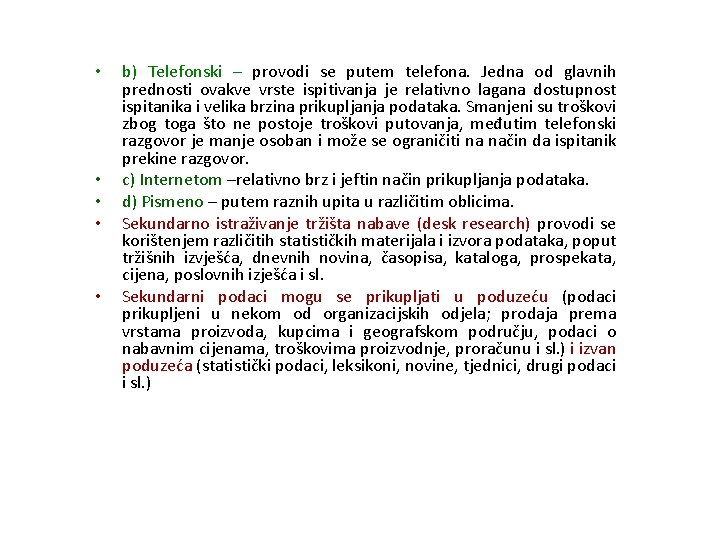 • b) Telefonski – provodi se putem telefona. Jedna od glavnih prednosti ovakve vrste ispitivanja je relativno lagana dostupnost ispitanika i velika brzina prikupljanja podataka. Smanjeni su troškovi zbog toga što ne postoje troškovi putovanja, međutim telefonski razgovor je manje osoban i može se ograničiti na način da ispitanik prekine razgovor.
• c) Internetom –relativno brz i jeftin način prikupljanja podataka.
• d) Pismeno – putem raznih upita u različitim oblicima.
• Sekundarno istraživanje tržišta nabave (desk research) provodi se korištenjem različitih statističkih materijala i izvora podataka, poput tržišnih izvješća, dnevnih novina, časopisa, kataloga, prospekata, cijena, poslovnih izješća i sl.
• Sekundarni podaci mogu se prikupljati u poduzeću (podaci prikupljeni u nekom od organizacijskih odjela; prodaja prema vrstama proizvoda, kupcima i geografskom području, podaci o nabavnim cijenama, troškovima proizvodnje, proračunu i sl.) i izvan poduzeća (statistički podaci, leksikoni, novine, tjednici, drugi podaci i sl.)